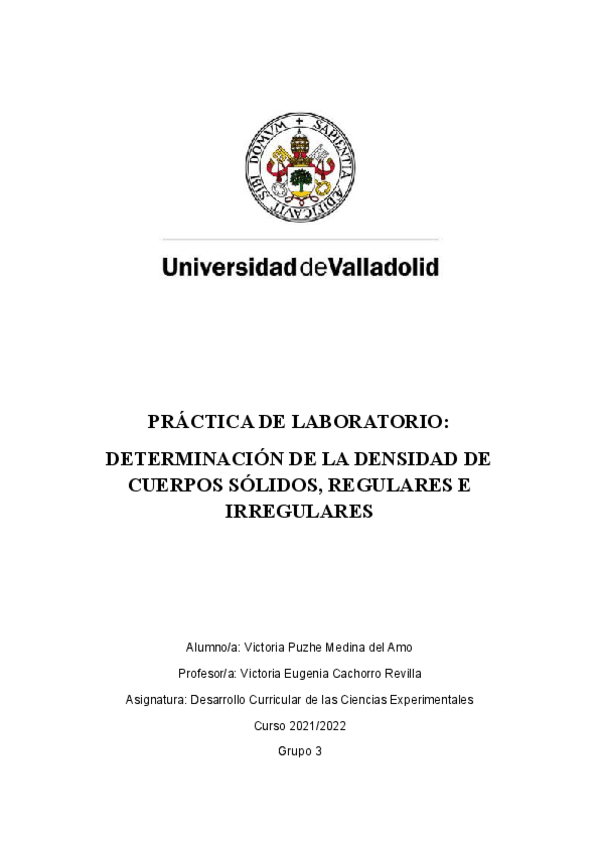 SAPIENTIA AEDIFICAVIT SIBI DOMVM

Universidad de Valladolid

PRÁCTICA DE LABORATORIO:

DETERMINACIÓN DE LA DENSIDAD DE CUERPOS SÓLIDOS, REGULARES E IRREGULARES

Alumno/a: Victoria Puzhe Medina del Amo

Profesor/a: Victoria Eugenia Cachorro Revilla

Asignatura: Desarrollo Curricular de las Ciencias Experimentales

Curso 2021/2022

Grupo 3